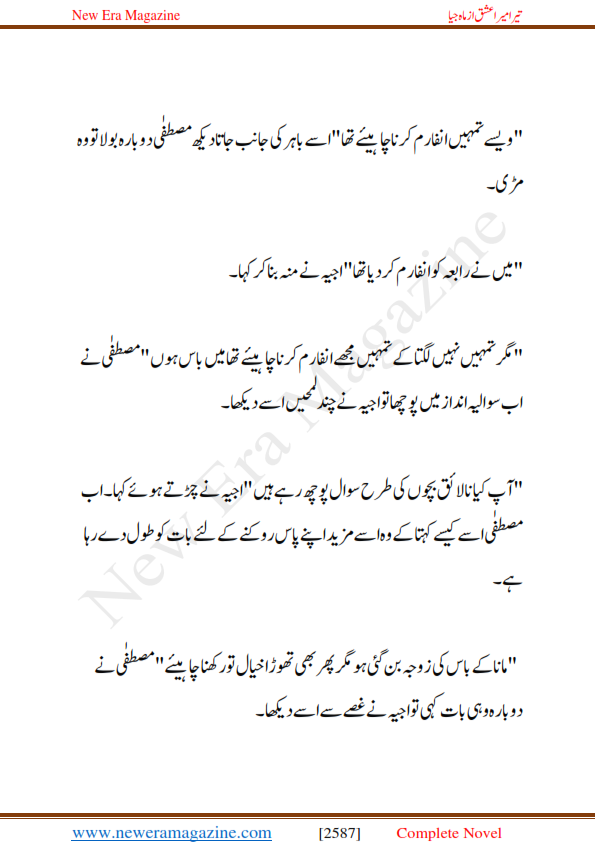 New Era Magazine
تیرا میرا عشق از ماہ جیا

"ویسے تمہیں انفارم کرنا چاہیئے تھا" اسے باہر کی جانب جاتا دیکھ مصطفٰی دوبارہ بولا تو وہ مڑی۔

"میں نے رابعہ کو انفارم کر دیا تھا" اجیہ نے منہ بنا کر کہا۔

"مگر تمہیں نہیں لگتا کے تمہیں مجھے انفارم کرنا چاہیئے تھا میں باس ہوں" مصطفٰی نے اب سوالیہ انداز میں پوچھا تو اجیہ نے چند لمحیں اسے دیکھا۔

"آپ کیا نالائق بچوں کی طرح سوال پوچھ رہے ہیں" اجیہ نے چڑتے ہوئے کہا۔ اب مصطفٰی اسے کیسے کہتا کے وہ اسے مزید اپنے پاس روکنے کے لئے بات کو طول دے رہا ہے۔

"مانا کے باس کی زوجہ بن گئی ہو مگر پھر بھی تھوڑا خیال تو رکھنا چاہیئے" مصطفٰی نے دوبارہ وہی بات کہی تو اجیہ نے غصے سے اسے دیکھا۔

New Era Magazine

www.neweramagazine.com [2587] Complete Novel